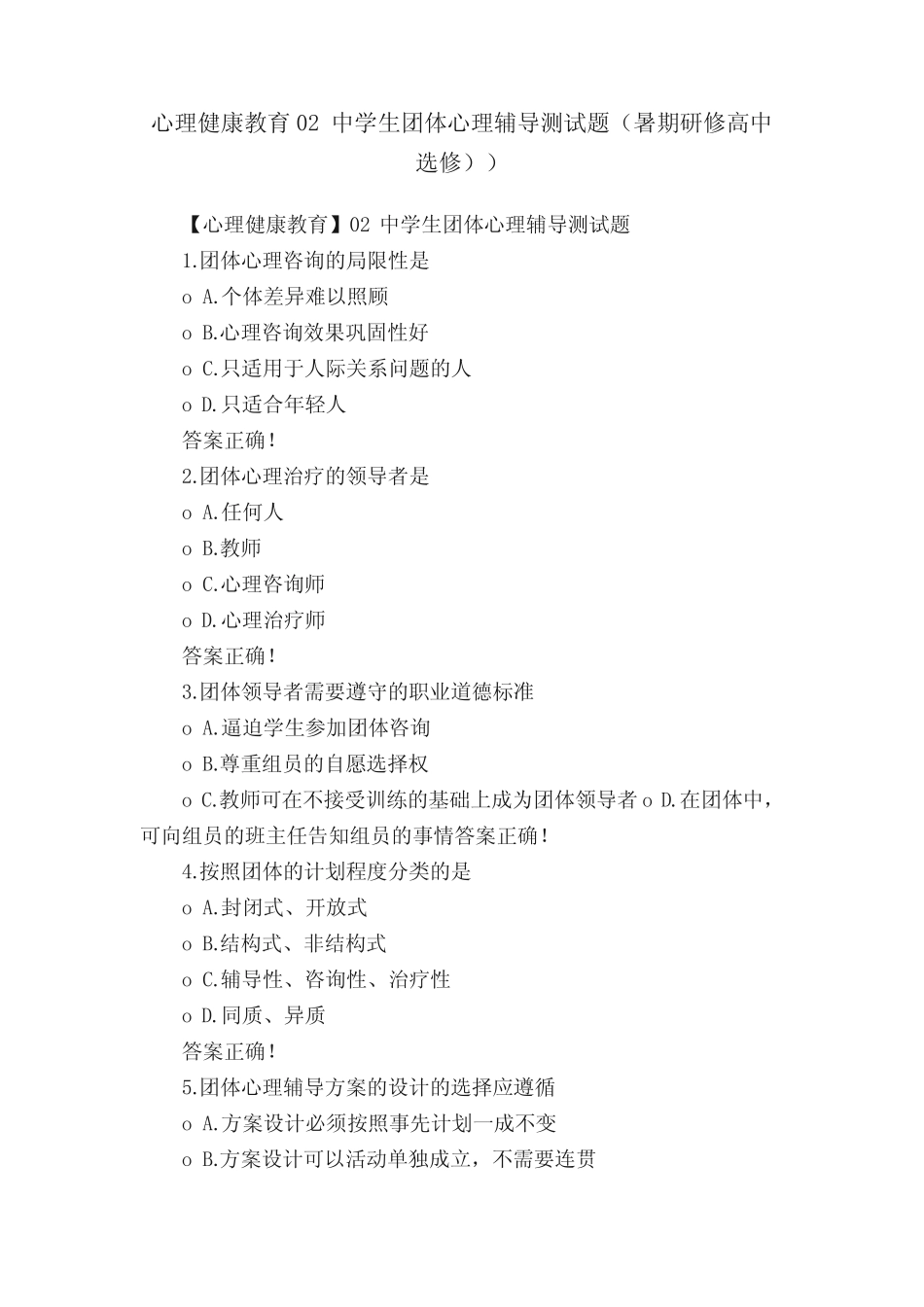 心理健康教育 02 中学生团体心理辅导测试题（暑期研修高中选修））

【心理健康教育】02 中学生团体心理辅导测试题

1.团体心理咨询的局限性是

o A.个体差异难以照顾

o B.心理咨询效果巩固性好

o C.只适用于人际关系问题的人

o D.只适合年轻人

答案正确！

2.团体心理治疗的领导者是

o A.任何人

o B.教师

o C.心理咨询师

o D.心理治疗师

答案正确！

3.团体领导者需要遵守的职业道德标准

o A.逼迫学生参加团体咨询

o B.尊重组员的自愿选择权

o C.教师可在不接受训练的基础上成为团体领导者 o D.在团体中，可向组员的班主任告知组员的事情答案正确！

4.按照团体的计划程度分类的是

o A.封闭式、开放式

o B.结构式、非结构式

o C.辅导性、咨询性、治疗性

o D.同质、异质

答案正确！

5.团体心理辅导方案的设计的选择应遵循

o A.方案设计必须按照事先计划一成不变

o B.方案设计可以活动单独成立，不需要连贯